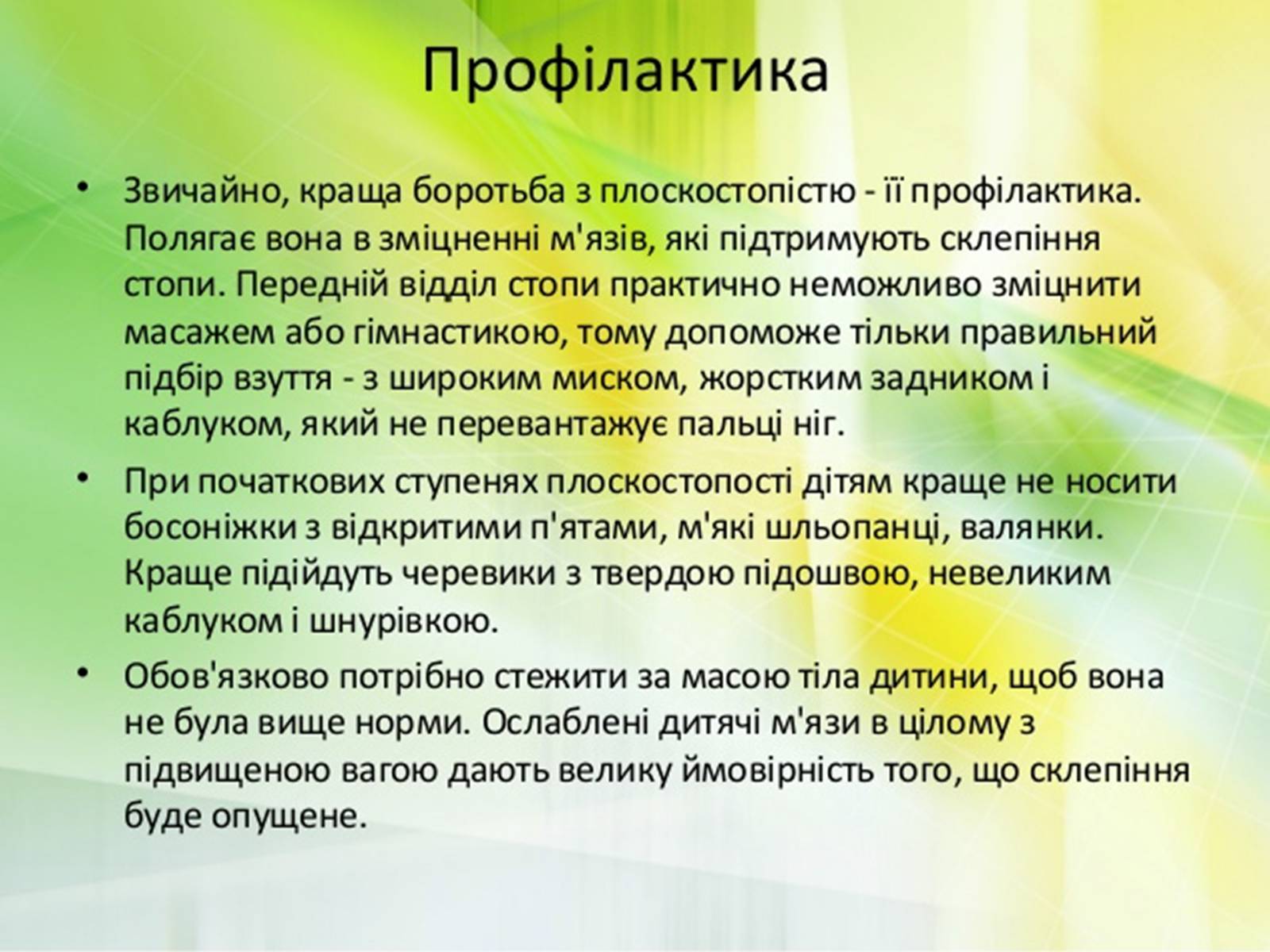 Профілактика

• Звичайно, краща боротьба з плоскостопістю - її профілактика. Полягає вона в зміцненні м'язів, які підтримують склепіння стопи. Передній відділ стопи практично неможливо зміцнити масажем або гімнастикою, тому допоможе тільки правильний підбір взуття - з широким миском, жорстким задником і каблуком, який не перевантажує пальці ніг.

• При початкових ступенях плоскостопості дітям краще не носити босоніжки з відкритими п'ятами, м'які шльопанці, валянки. Краще підійдуть черевики з твердою підошвою, невеликим каблуком і шнурівкою.

• Обов'язково потрібно стежити за масою тіла дитини, щоб вона не була вище норми. Ослаблені дитячі м'язи в цілому з підвищеною вагою дають велику ймовірність того, що склепіння буде опущене.